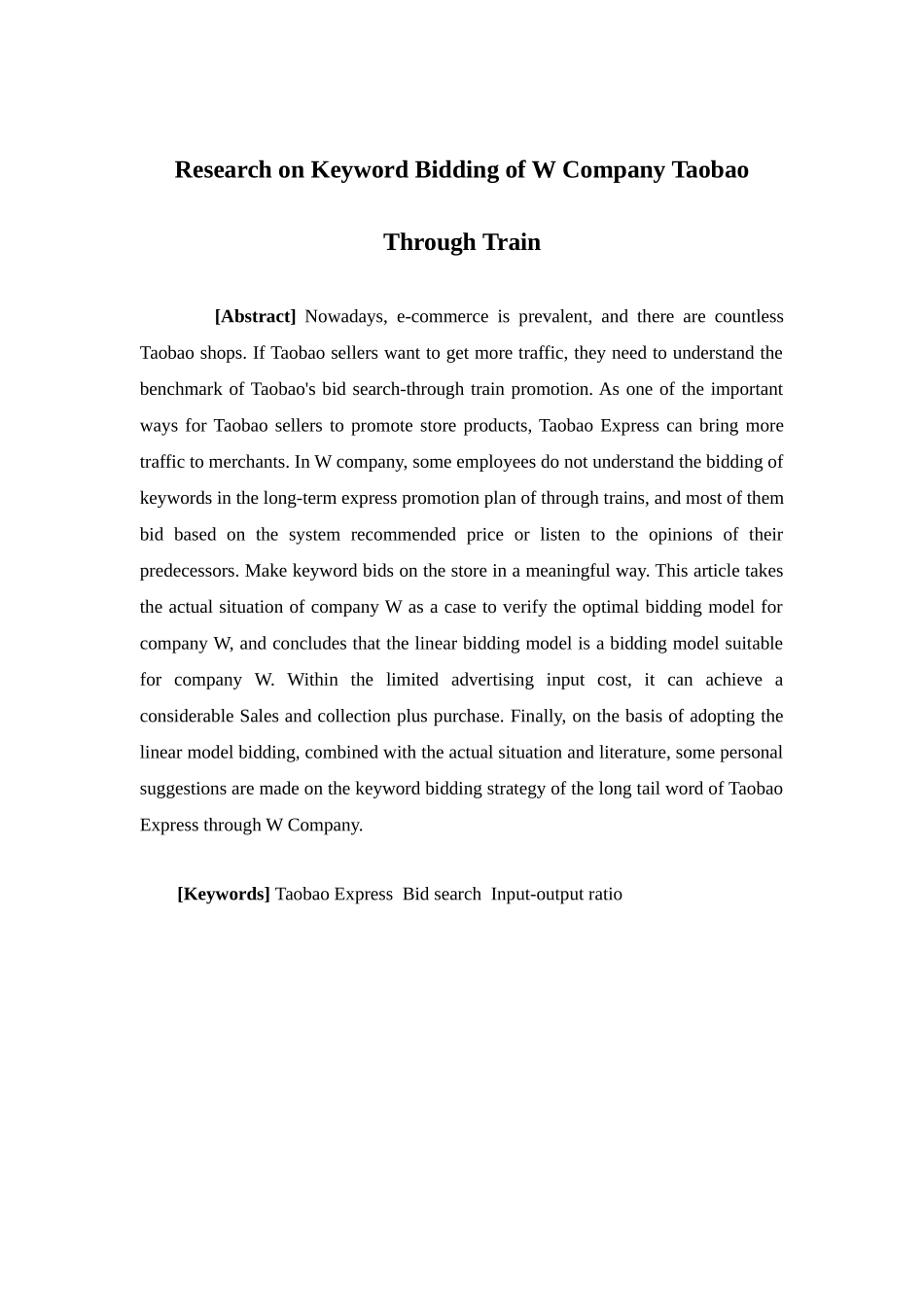 Research on Keyword Bidding of W Company Taobao Through Train

[Abstract] Nowadays, e-commerce is prevalent, and there are countless Taobao shops. If Taobao sellers want to get more traffic, they need to understand the benchmark of Taobao's bid search-through train promotion. As one of the important ways for Taobao sellers to promote store products, Taobao Express can bring more traffic to merchants. In W company, some employees do not understand the bidding of keywords in the long-term express promotion plan of through trains, and most of them bid based on the system recommended price or listen to the opinions of their predecessors. Make keyword bids on the store in a meaningful way. This article takes the actual situation of company W as a case to verify the optimal bidding model for company W, and concludes that the linear bidding model is a bidding model suitable for company W. Within the limited advertising input cost, it can achieve a considerable Sales and collection plus purchase. Finally, on the basis of adopting the linear model bidding, combined with the actual situation and literature, some personal suggestions are made on the keyword bidding strategy of the long tail word of Taobao Express through W Company.

[Keywords] Taobao Express  Bid search  Input-output ratio